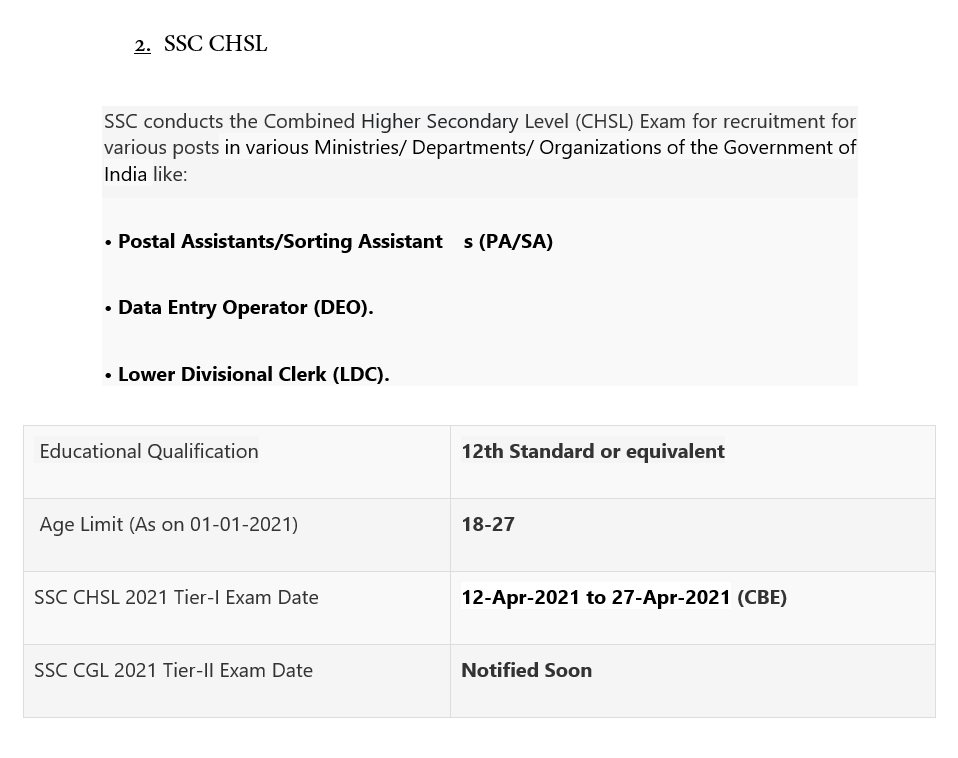 2. SSC CHSL

SSC conducts the Combined Higher Secondary Level (CHSL) Exam for recruitment for various posts in various Ministries/ Departments/ Organizations of the Government of India like:

• Postal Assistants/Sorting Assistant s (PA/SA)

• Data Entry Operator (DEO).

• Lower Divisional Clerk (LDC).

| Educational Qualification | 12th Standard or equivalent |
|---|---|
| Age Limit (As on 01-01-2021) | 18-27 |
| SSC CHSL 2021 Tier-I Exam Date | 12-Apr-2021 to 27-Apr-2021 (CBE) |
| SSC CGL 2021 Tier-II Exam Date | Notified Soon |